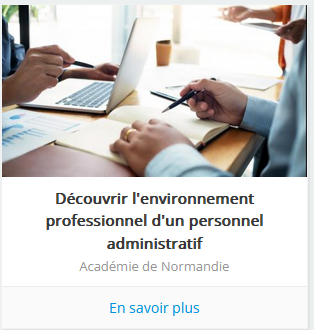 Découvrir l'environnement professionnel d'un personnel administratif

Académie de Normandie

En savoir plus